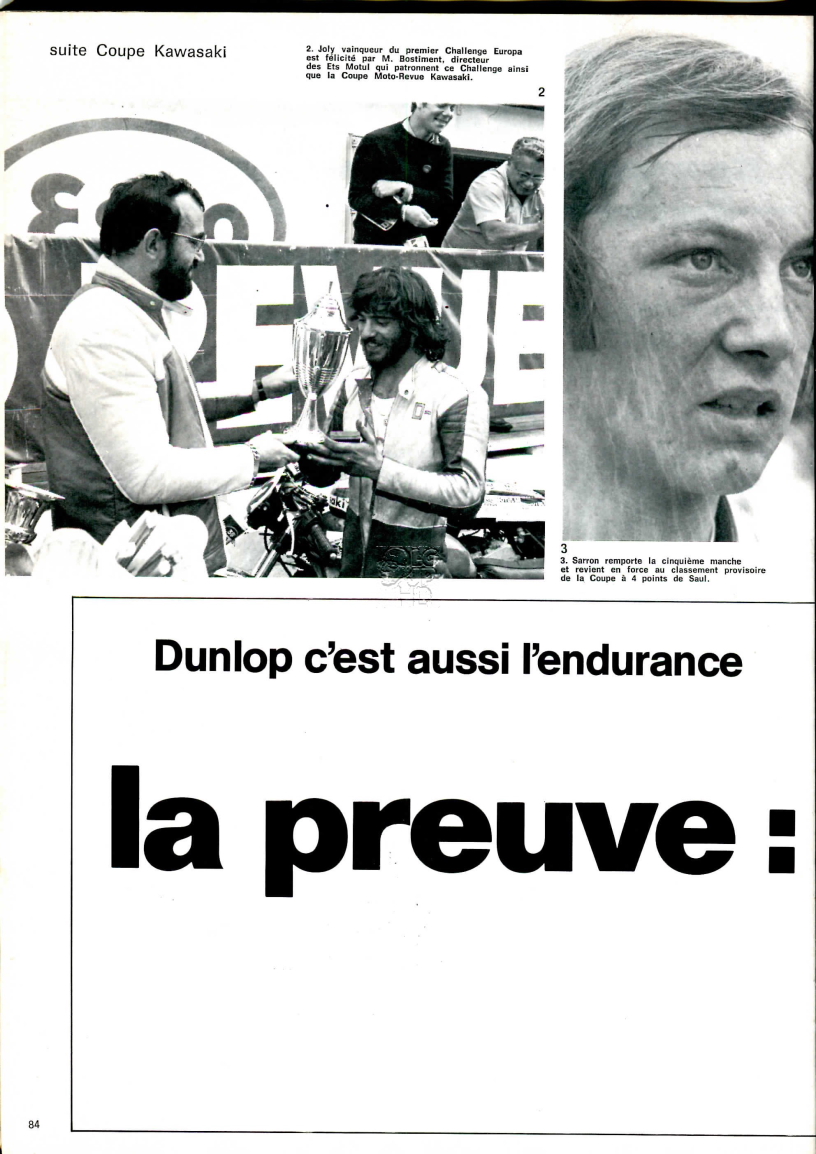 suite Coupe Kawasaki

2. Joly vainqueur du premier Challenge Europa est félicité par M. Bostiment, directeur des Ets Motul qui patronnent ce Challenge ainsi que la Coupe Moto-Revue Kawasaki.

2

3

3. Sarron remporte la cinquième manche et revient en force au classement provisoire de la Coupe à 4 points de Saul.

Dunlop c'est aussi l'endurance

la preuve :

84